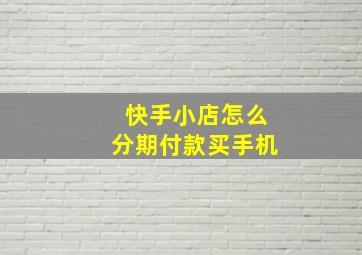 快手小店怎么
分期付款买手机